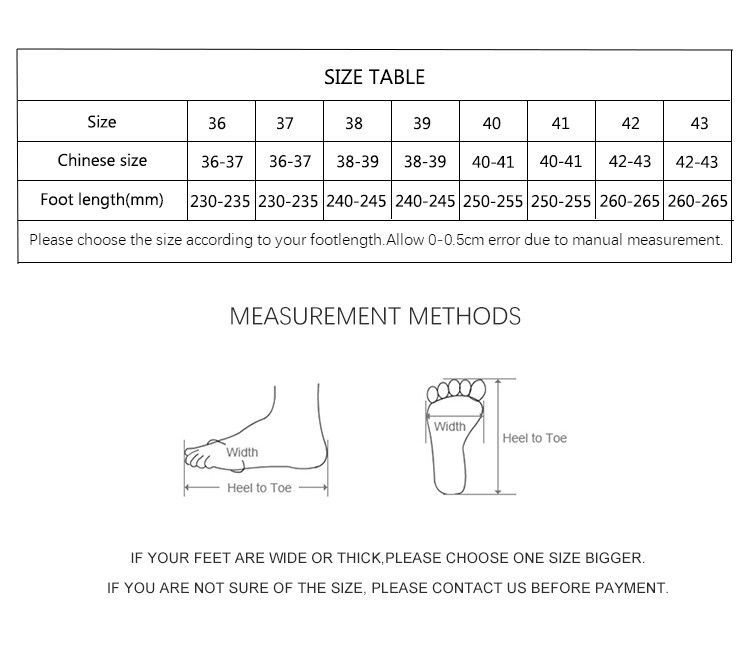 SIZE TABLE

| Size | 36 | 37 | 38 | 39 | 40 | 41 | 42 | 43 |
|---|---|---|---|---|---|---|---|---|
| Chinese size | 36-37 | 36-37 | 38-39 | 38-39 | 40-41 | 40-41 | 42-43 | 42-43 |
| Foot length(mm) | 230-235 | 230-235 | 240-245 | 240-245 | 250-255 | 250-255 | 260-265 | 260-265 |

Please choose the size according to your footlength.Allow 0-0.5cm error due to manual measurement.

MEASUREMENT METHODS

Width
Heel to Toe

Width
Heel to Toe

IF YOUR FEET ARE WIDE OR THICK,PLEASE CHOOSE ONE SIZE BIGGER.

IF YOU ARE NOT SURE OF THE SIZE, PLEASE CONTACT US BEFORE PAYMENT.